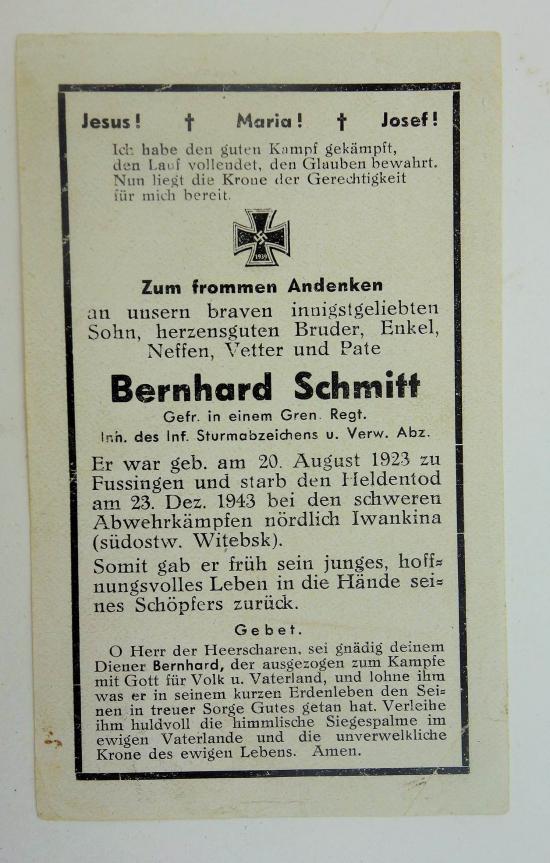 Jesus! † Maria! † Josef!

Ich habe den guten Kampf gekämpft, den Lauf vollendet, den Glauben bewahrt. Nun liegt die Krone der Gerechtigkeit für mich bereit.

1939

Zum frommen Andenken

an unsern braven innigstgeliebten Sohn, herzensguten Bruder, Enkel, Neffen, Vetter und Pate

Bernhard Schmitt

Gefr. in einem Gren. Regt.
Inh. des Inf. Sturmabzeichens u. Verw. Abz.

Er war geb. am 20. August 1923 zu Fussingen und starb den Heldentod am 23. Dez. 1943 bei den schweren Abwehrkämpfen nördlich Iwankina (südostw. Witebsk).

Somit gab er früh sein junges, hoffnungsvolles Leben in die Hände seines Schöpfers zurück.

Gebet.

O Herr der Heerscharen, sei gnädig deinem Diener Bernhard, der ausgezogen zum Kampfe mit Gott für Volk u. Vaterland, und lohne ihm was er in seinem kurzen Erdenleben den Seinen in treuer Sorge Gutes getan hat. Verleihe ihm huldvoll die himmlische Siegespalme im ewigen Vaterlande und die unverwelkliche Krone des ewigen Lebens. Amen.